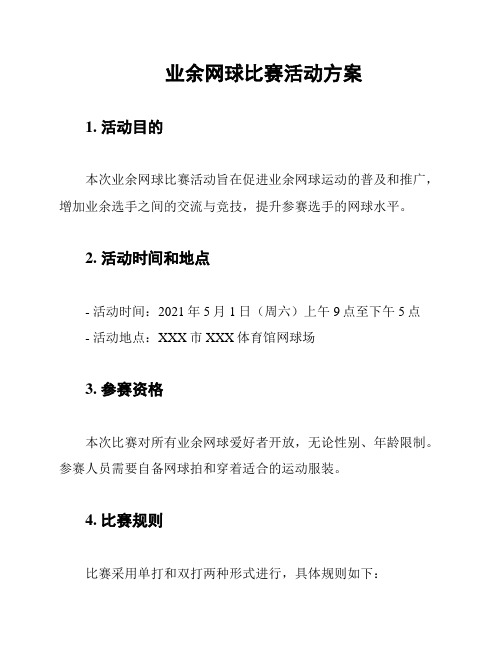 业余网球比赛活动方案

1. 活动目的

本次业余网球比赛活动旨在促进业余网球运动的普及和推广，增加业余选手之间的交流与竞技，提升参赛选手的网球水平。

2. 活动时间和地点

- 活动时间：2021 年 5 月 1 日（周六）上午 9 点至下午 5 点
- 活动地点：XXX 市 XXX 体育馆网球场

3. 参赛资格

本次比赛对所有业余网球爱好者开放，无论性别、年龄限制。参赛人员需要自备网球拍和穿着适合的运动服装。

4. 比赛规则

比赛采用单打和双打两种形式进行，具体规则如下：